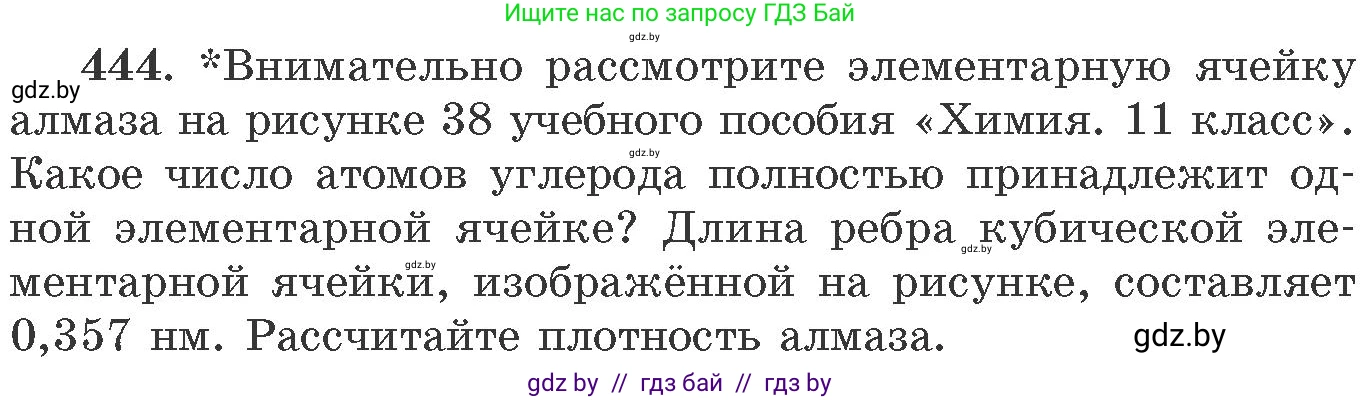 Ищите нас по запросу ГДЗ Бай

gdz.by

gdz.by

444. *Внимательно рассмотрите элементарную ячейку алмаза на рисунке 38 учебного пособия «Химия. 11 класс». Какое число атомов углерода полностью принадлежит одной элементарной ячейке? Длина ребра кубической элементарной ячейки, изображённой на рисунке, составляет 0,357 нм. Рассчитайте плотность алмаза.

gdz.by

gdz.by

gdz.by

gdz.by

gdz by // гдз бай // гдз by